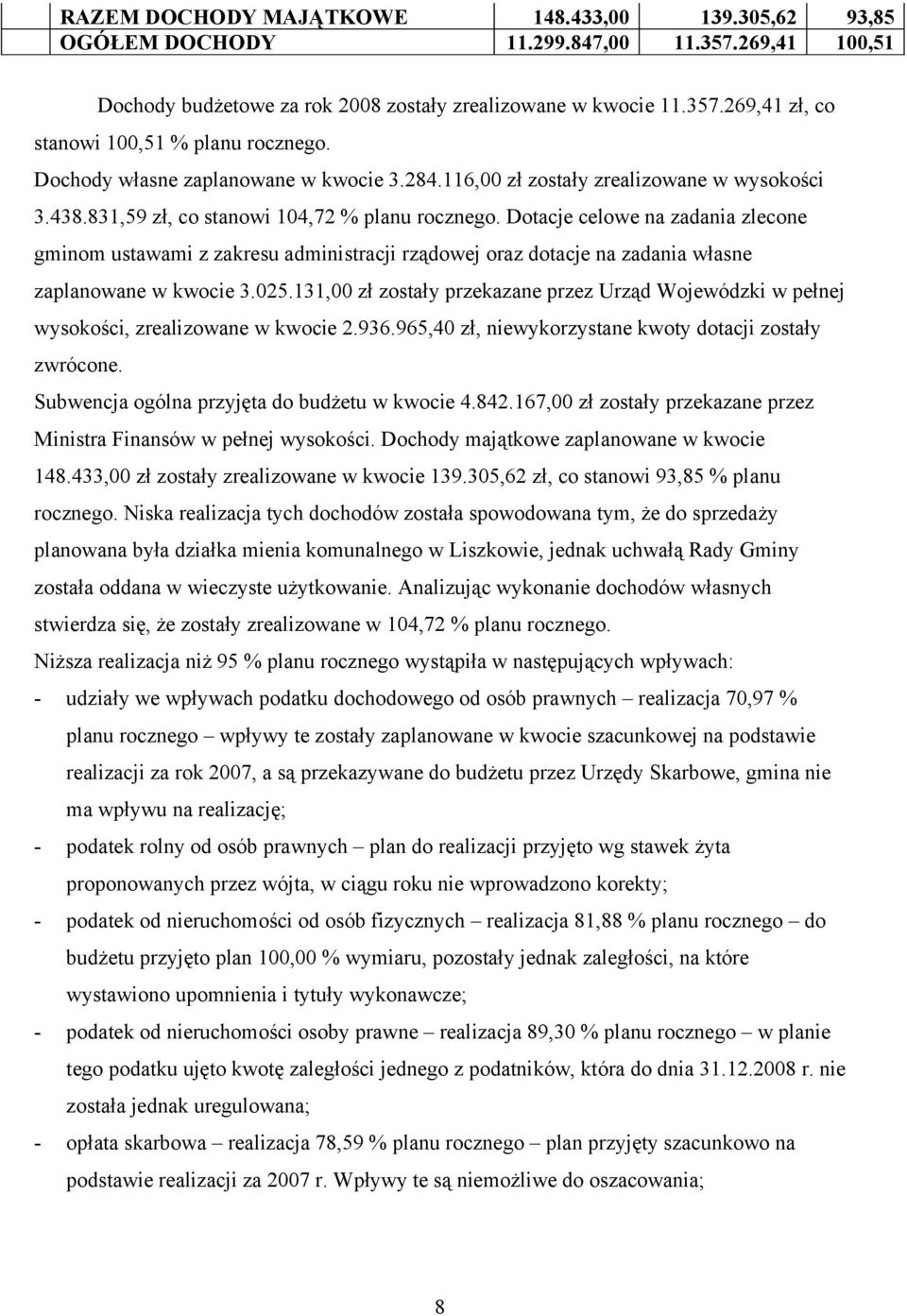 | RAZEM DOCHODY MAJĄTKOWE | 148.433,00 | 139.305,62 | 93,85 |
|---|---|---|---|
| OGÓŁEM DOCHODY | 11.299.847,00 | 11.357.269,41 | 100,51 |

Dochody budżetowe za rok 2008 zostały zrealizowane w kwocie 11.357.269,41 zł, co stanowi 100,51 % planu rocznego.

Dochody własne zaplanowane w kwocie 3.284.116,00 zł zostały zrealizowane w wysokości 3.438.831,59 zł, co stanowi 104,72 % planu rocznego. Dotacje celowe na zadania zlecone gminom ustawami z zakresu administracji rządowej oraz dotacje na zadania własne zaplanowane w kwocie 3.025.131,00 zł zostały przekazane przez Urząd Wojewódzki w pełnej wysokości, zrealizowane w kwocie 2.936.965,40 zł, niewykorzystane kwoty dotacji zostały zwrócone.

Subwencja ogólna przyjęta do budżetu w kwocie 4.842.167,00 zł zostały przekazane przez Ministra Finansów w pełnej wysokości. Dochody majątkowe zaplanowane w kwocie 148.433,00 zł zostały zrealizowane w kwocie 139.305,62 zł, co stanowi 93,85 % planu rocznego. Niska realizacja tych dochodów została spowodowana tym, że do sprzedaży planowana była działka mienia komunalnego w Liszkowie, jednak uchwałą Rady Gminy została oddana w wieczyste użytkowanie. Analizując wykonanie dochodów własnych stwierdza się, że zostały zrealizowane w 104,72 % planu rocznego.

Niższa realizacja niż 95 % planu rocznego wystąpiła w następujących wpływach:

- udziały we wpływach podatku dochodowego od osób prawnych – realizacja 70,97 % planu rocznego – wpływy te zostały zaplanowane w kwocie szacunkowej na podstawie realizacji za rok 2007, a są przekazywane do budżetu przez Urzędy Skarbowe, gmina nie ma wpływu na realizację;
- podatek rolny od osób prawnych – plan do realizacji przyjęto wg stawek żyta proponowanych przez wójta, w ciągu roku nie wprowadzono korekty;
- podatek od nieruchomości od osób fizycznych – realizacja 81,88 % planu rocznego – do budżetu przyjęto plan 100,00 % wymiaru, pozostały jednak zaległości, na które wystawiono upomnienia i tytuły wykonawcze;
- podatek od nieruchomości osoby prawne – realizacja 89,30 % planu rocznego – w planie tego podatku ujęto kwotę zaległości jednego z podatników, która do dnia 31.12.2008 r. nie została jednak uregulowana;
- opłata skarbowa – realizacja 78,59 % planu rocznego – plan przyjęty szacunkowo na podstawie realizacji za 2007 r. Wpływy te są niemożliwe do oszacowania;

8